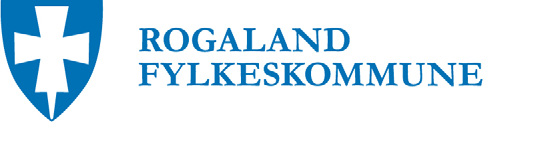 ROGALAND
FYLKESKOMMUNE